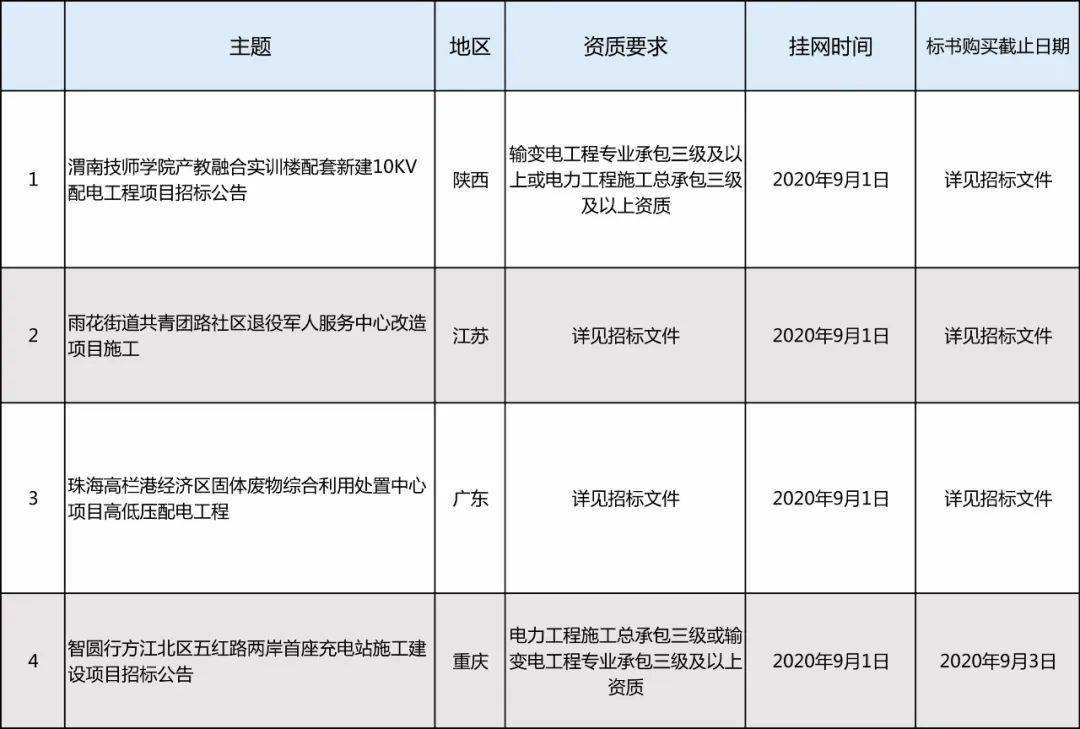 |  | 主题 | 地区 | 资质要求 | 挂网时间 | 标书购买截止日期 |
|---|---|---|---|---|---|
| 1 | 渭南技师学院产教融合实训楼配套新建10KV配电工程项目招标公告 | 陕西 | 输变电工程专业承包三级及以上或电力工程施工总承包三级及以上资质 | 2020年9月1日 | 详见招标文件 |
| 2 | 雨花街道共青团路社区退役军人服务中心改造项目施工 | 江苏 | 详见招标文件 | 2020年9月1日 | 详见招标文件 |
| 3 | 珠海高栏港经济区固体废物综合利用处置中心项目高低压配电工程 | 广东 | 详见招标文件 | 2020年9月1日 | 详见招标文件 |
| 4 | 智圆行方江北区五红路两岸首座充电站施工建设项目招标公告 | 重庆 | 电力工程施工总承包三级或输变电工程专业承包三级及以上资质 | 2020年9月1日 | 2020年9月3日 |